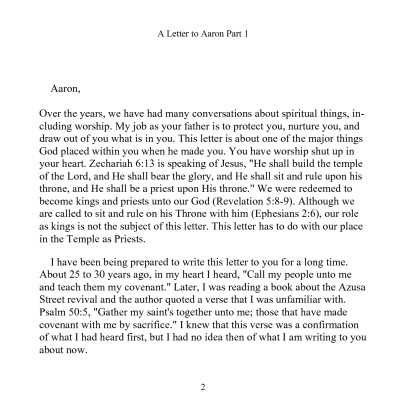 A Letter to Aaron Part 1

Aaron,

Over the years, we have had many conversations about spiritual things, including worship. My job as your father is to protect you, nurture you, and draw out of you what is in you. This letter is about one of the major things God placed within you when he made you. You have worship shut up in your heart. Zechariah 6:13 is speaking of Jesus, "He shall build the temple of the Lord, and He shall bear the glory, and He shall sit and rule upon his throne, and He shall be a priest upon His throne." We were redeemed to become kings and priests unto our God (Revelation 5:8-9). Although we are called to sit and rule on his Throne with him (Ephesians 2:6), our role as kings is not the subject of this letter. This letter has to do with our place in the Temple as Priests.

I have been being prepared to write this letter to you for a long time. About 25 to 30 years ago, in my heart I heard, "Call my people unto me and teach them my covenant." Later, I was reading a book about the Azusa Street revival and the author quoted a verse that I was unfamiliar with. Psalm 50:5, "Gather my saint's together unto me; those that have made covenant with me by sacrifice." I knew that this verse was a confirmation of what I had heard first, but I had no idea then of what I am writing to you about now.

2